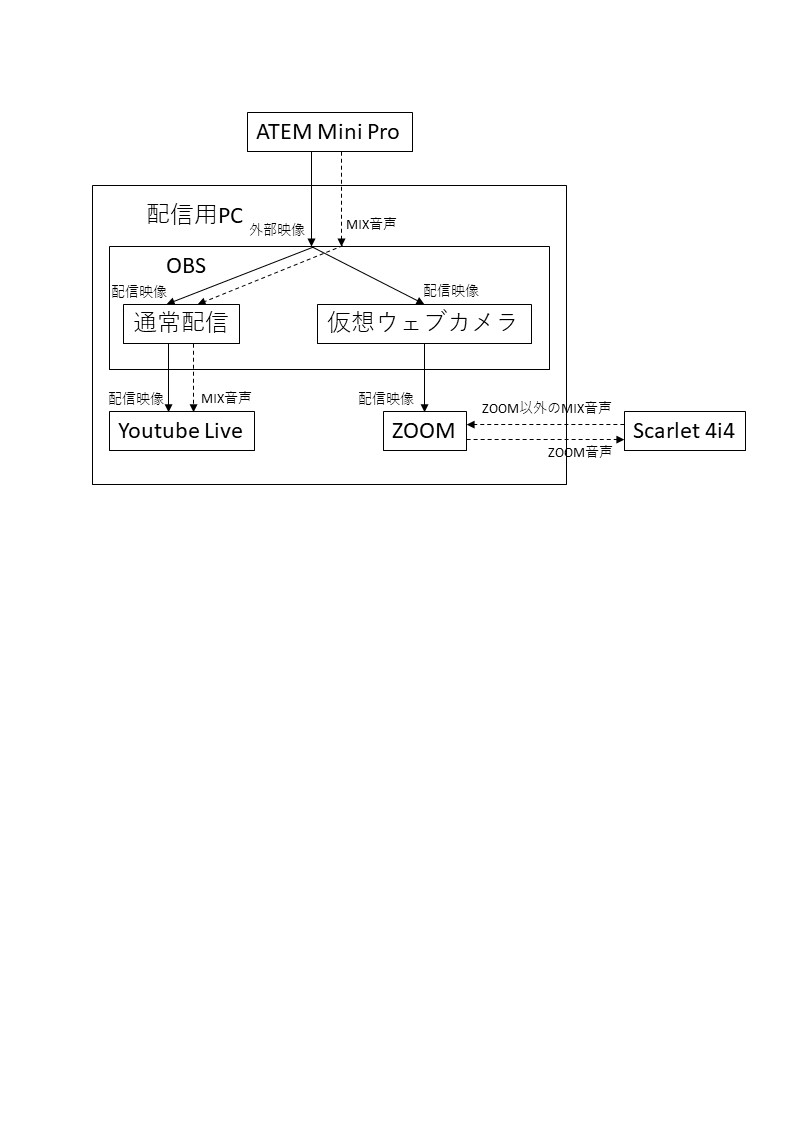 ATEM Mini Pro

配信用PC

外部映像

MIX音声

OBS

配信映像

配信映像

通常配信

仮想ウェブカメラ

配信映像

MIX音声

配信映像

Youtube Live

ZOOM

ZOOM以外のMIX音声

ZOOM音声

Scarlet 4i4